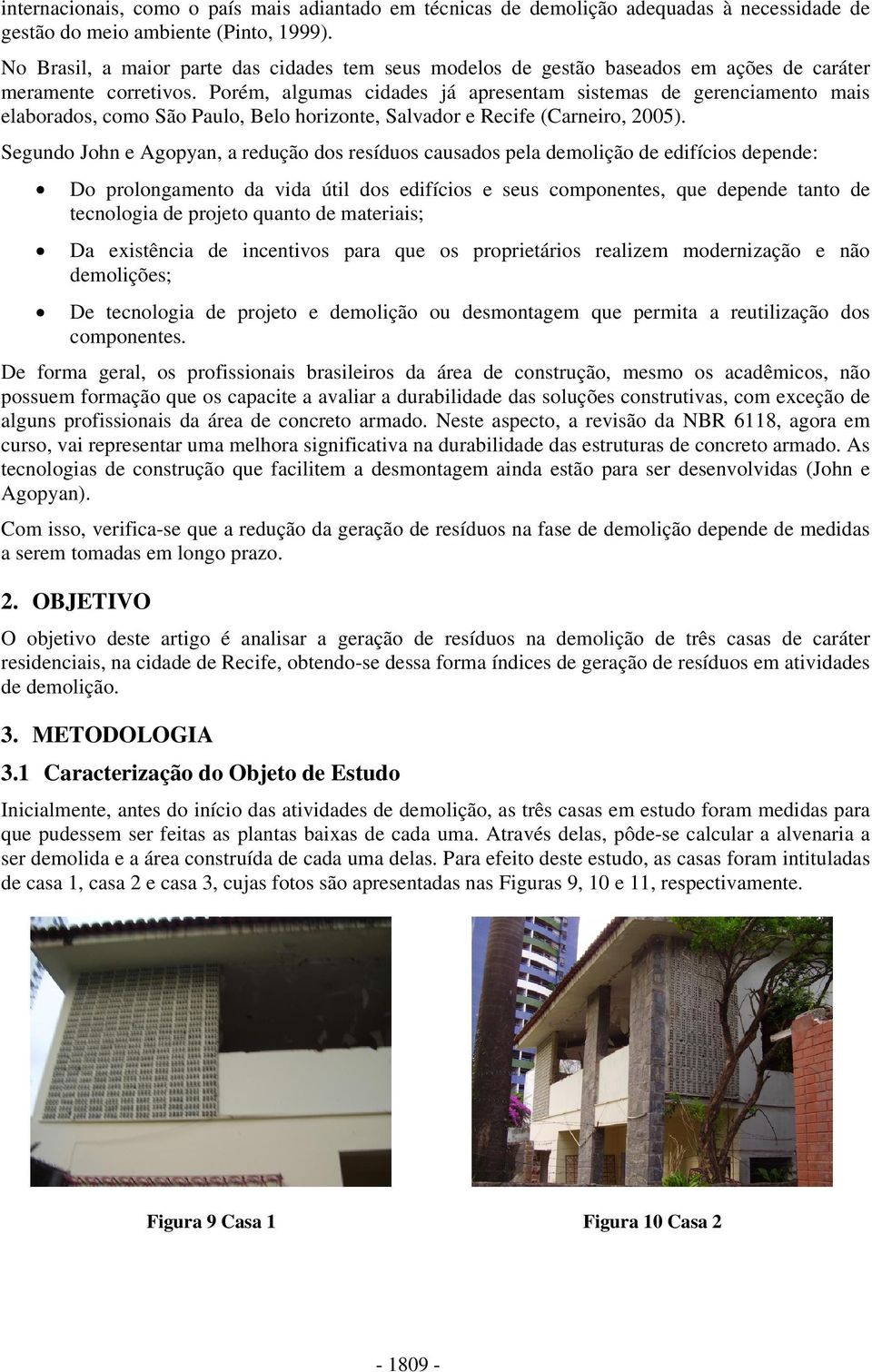 internacionais, como o país mais adiantado em técnicas de demolição adequadas à necessidade de gestão do meio ambiente (Pinto, 1999).

No Brasil, a maior parte das cidades tem seus modelos de gestão baseados em ações de caráter meramente corretivos. Porém, algumas cidades já apresentam sistemas de gerenciamento mais elaborados, como São Paulo, Belo horizonte, Salvador e Recife (Carneiro, 2005).

Segundo John e Agopyan, a redução dos resíduos causados pela demolição de edifícios depende:

• Do prolongamento da vida útil dos edifícios e seus componentes, que depende tanto de tecnologia de projeto quanto de materiais;

• Da existência de incentivos para que os proprietários realizem modernização e não demolições;

• De tecnologia de projeto e demolição ou desmontagem que permita a reutilização dos componentes.

De forma geral, os profissionais brasileiros da área de construção, mesmo os acadêmicos, não possuem formação que os capacite a avaliar a durabilidade das soluções construtivas, com exceção de alguns profissionais da área de concreto armado. Neste aspecto, a revisão da NBR 6118, agora em curso, vai representar uma melhora significativa na durabilidade das estruturas de concreto armado. As tecnologias de construção que facilitem a desmontagem ainda estão para ser desenvolvidas (John e Agopyan).

Com isso, verifica-se que a redução da geração de resíduos na fase de demolição depende de medidas a serem tomadas em longo prazo.

2. OBJETIVO

O objetivo deste artigo é analisar a geração de resíduos na demolição de três casas de caráter residenciais, na cidade de Recife, obtendo-se dessa forma índices de geração de resíduos em atividades de demolição.

3. METODOLOGIA

3.1 Caracterização do Objeto de Estudo

Inicialmente, antes do início das atividades de demolição, as três casas em estudo foram medidas para que pudessem ser feitas as plantas baixas de cada uma. Através delas, pôde-se calcular a alvenaria a ser demolida e a área construída de cada uma delas. Para efeito deste estudo, as casas foram intituladas de casa 1, casa 2 e casa 3, cujas fotos são apresentadas nas Figuras 9, 10 e 11, respectivamente.

Figura 9 Casa 1

Figura 10 Casa 2

- 1809 -